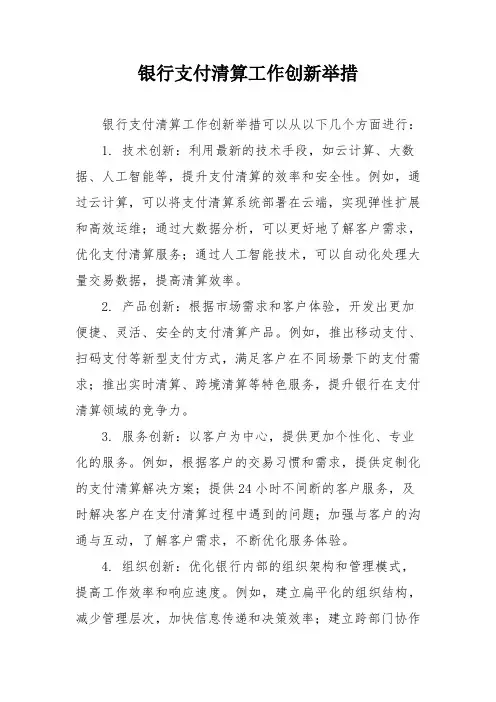 银行支付清算工作创新举措

银行支付清算工作创新举措可以从以下几个方面进行：

1. 技术创新：利用最新的技术手段，如云计算、大数据、人工智能等，提升支付清算的效率和安全性。例如，通过云计算，可以将支付清算系统部署在云端，实现弹性扩展和高效运维；通过大数据分析，可以更好地了解客户需求，优化支付清算服务；通过人工智能技术，可以自动化处理大量交易数据，提高清算效率。

2. 产品创新：根据市场需求和客户体验，开发出更加便捷、灵活、安全的支付清算产品。例如，推出移动支付、扫码支付等新型支付方式，满足客户在不同场景下的支付需求；推出实时清算、跨境清算等特色服务，提升银行在支付清算领域的竞争力。

3. 服务创新：以客户为中心，提供更加个性化、专业化的服务。例如，根据客户的交易习惯和需求，提供定制化的支付清算解决方案；提供24小时不间断的客户服务，及时解决客户在支付清算过程中遇到的问题；加强与客户的沟通与互动，了解客户需求，不断优化服务体验。

4. 组织创新：优化银行内部的组织架构和管理模式，提高工作效率和响应速度。例如，建立扁平化的组织结构，减少管理层次，加快信息传递和决策效率；建立跨部门协作